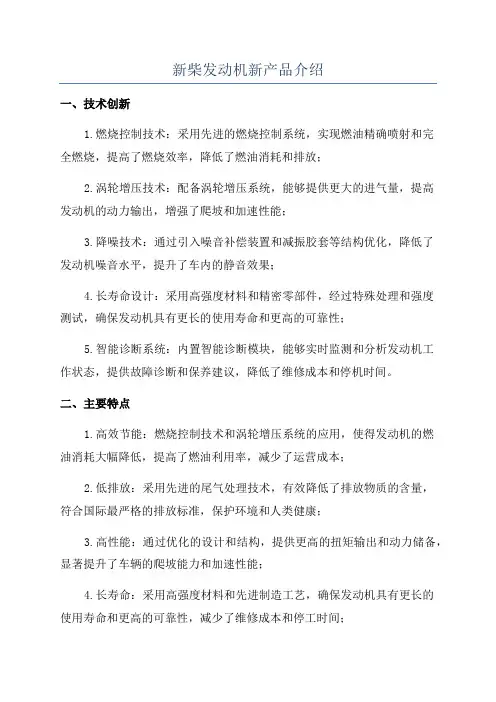 新柴发动机新产品介绍

一、技术创新

1.燃烧控制技术：采用先进的燃烧控制系统，实现燃油精确喷射和完全燃烧，提高了燃烧效率，降低了燃油消耗和排放；

2.涡轮增压技术：配备涡轮增压系统，能够提供更大的进气量，提高发动机的动力输出，增强了爬坡和加速性能；

3.降噪技术：通过引入噪音补偿装置和减振胶套等结构优化，降低了发动机噪音水平，提升了车内的静音效果；

4.长寿命设计：采用高强度材料和精密零部件，经过特殊处理和强度测试，确保发动机具有更长的使用寿命和更高的可靠性；

5.智能诊断系统：内置智能诊断模块，能够实时监测和分析发动机工作状态，提供故障诊断和保养建议，降低了维修成本和停机时间。

二、主要特点

1.高效节能：燃烧控制技术和涡轮增压系统的应用，使得发动机的燃油消耗大幅降低，提高了燃油利用率，减少了运营成本；

2.低排放：采用先进的尾气处理技术，有效降低了排放物质的含量，符合国际最严格的排放标准，保护环境和人类健康；

3.高性能：通过优化的设计和结构，提供更高的扭矩输出和动力储备，显著提升了车辆的爬坡能力和加速性能；

4.长寿命：采用高强度材料和先进制造工艺，确保发动机具有更长的使用寿命和更高的可靠性，减少了维修成本和停工时间；